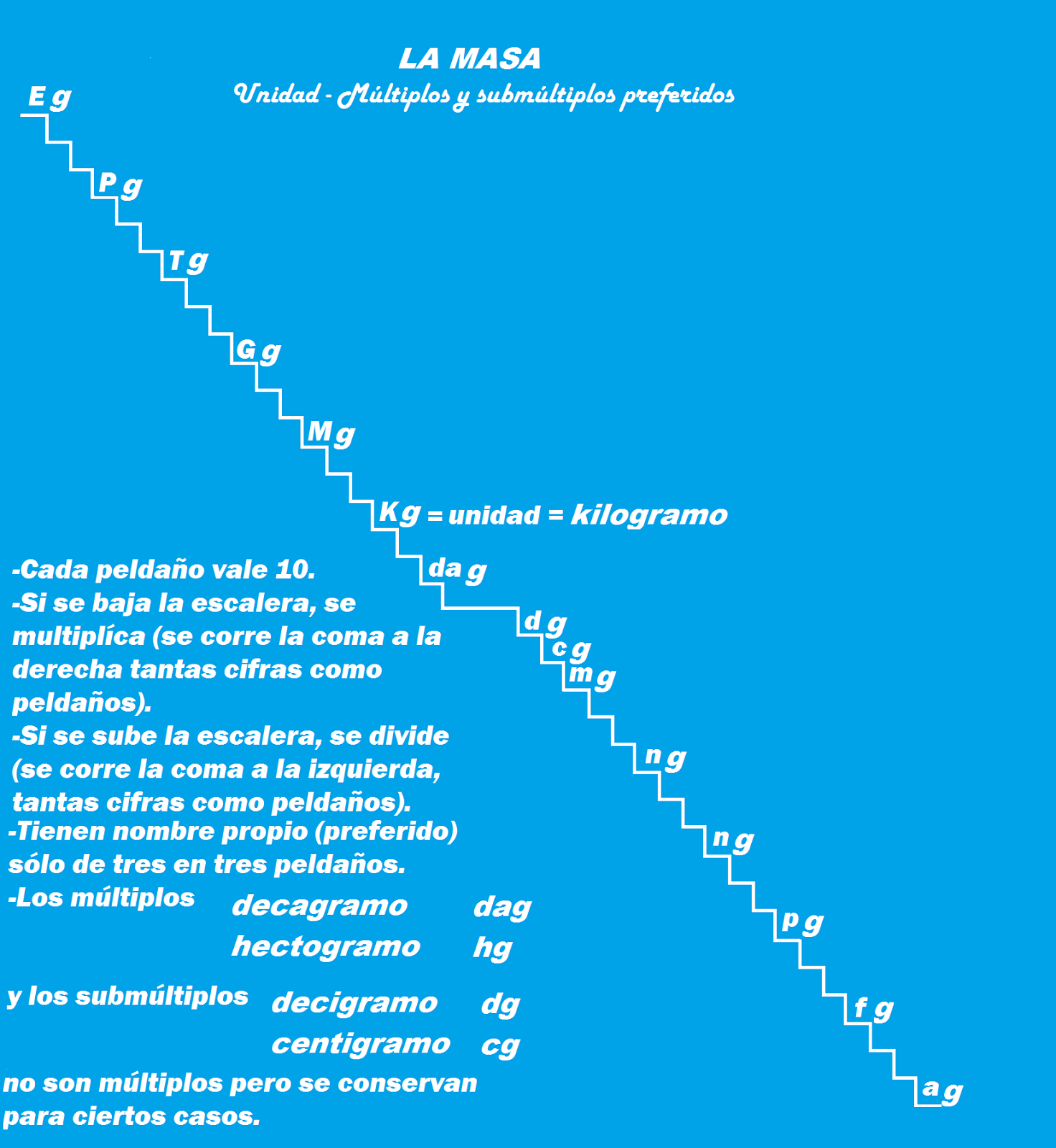 LA MASA
Unidad - Múltiplos y submúltiplos preferidos

E g

P g

T g

G g

M g

K g = unidad = kilogramo

da g

d g

c g

m g

n g

n g

p g

f g

a g

-Cada peldaño vale 10.
-Si se baja la escalera, se multiplíca (se corre la coma a la derecha tantas cifras como peldaños).
-Si se sube la escalera, se divide (se corre la coma a la izquierda, tantas cifras como peldaños).
-Tienen nombre propio (preferido) sólo de tres en tres peldaños.
-Los múltiplos decagramo dag
hectogramo hg

y los submúltiplos decigramo dg
centigramo cg

no son múltiplos pero se conservan para ciertos casos.